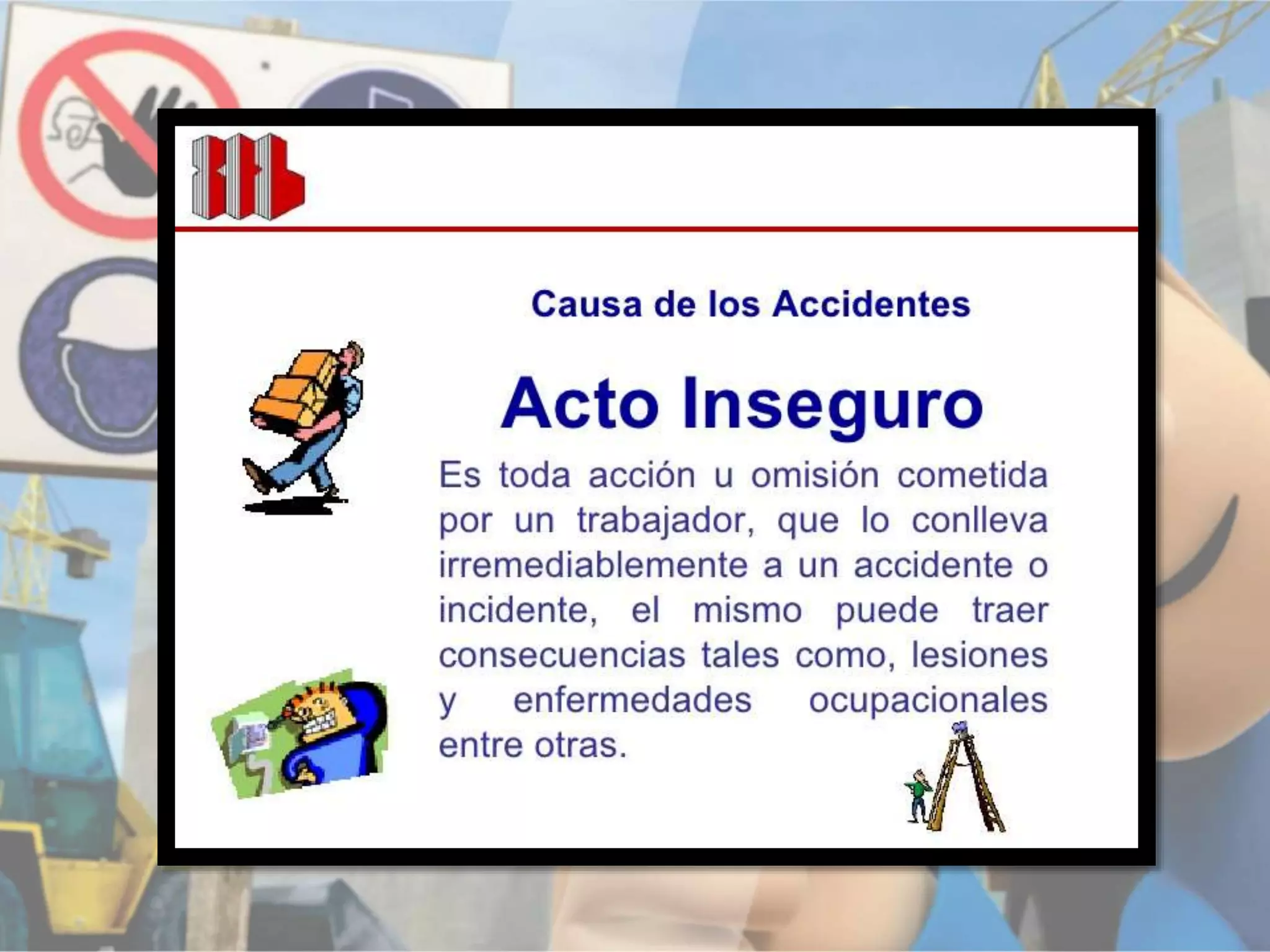 Causa de los Accidentes

Acto Inseguro

Es toda acción u omisión cometida por un trabajador, que lo conlleva irremediablemente a un accidente o incidente, el mismo puede traer consecuencias tales como, lesiones y enfermedades ocupacionales entre otras.